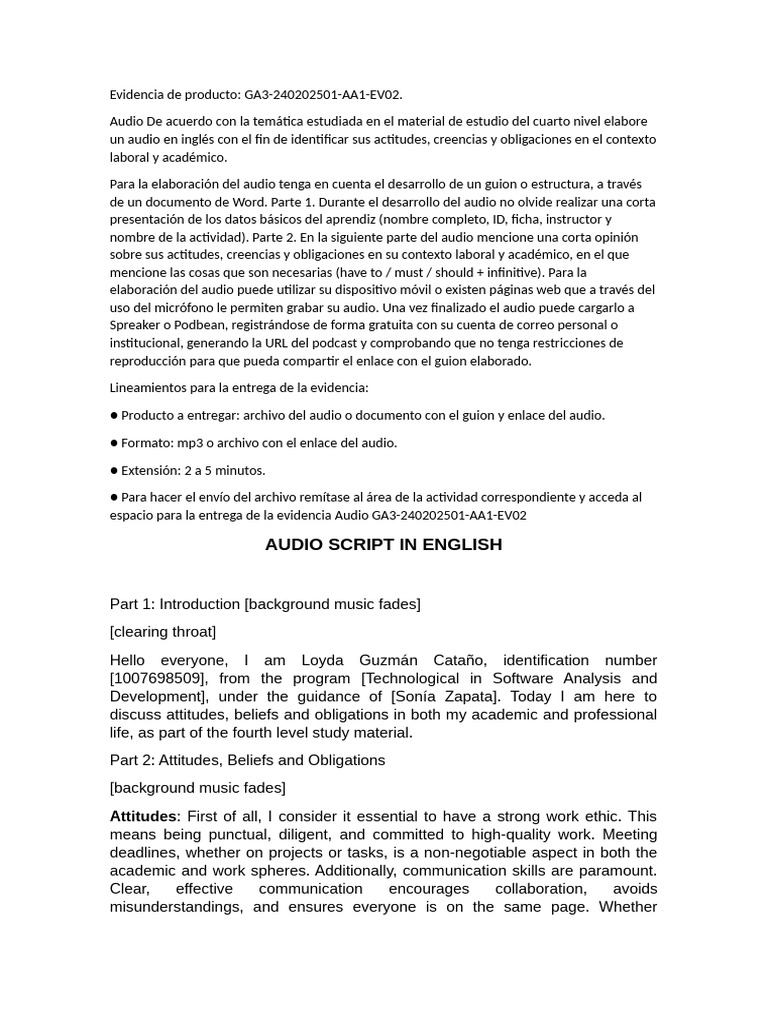 Evidencia de producto: GA3-240202501-AA1-EV02.

Audio De acuerdo con la temática estudiada en el material de estudio del cuarto nivel elabore un audio en inglés con el fin de identificar sus actitudes, creencias y obligaciones en el contexto laboral y académico.

Para la elaboración del audio tenga en cuenta el desarrollo de un guion o estructura, a través de un documento de Word. Parte 1. Durante el desarrollo del audio no olvide realizar una corta presentación de los datos básicos del aprendiz (nombre completo, ID, ficha, instructor y nombre de la actividad). Parte 2. En la siguiente parte del audio mencione una corta opinión sobre sus actitudes, creencias y obligaciones en su contexto laboral y académico, en el que mencione las cosas que son necesarias (have to / must / should + infinitive). Para la elaboración del audio puede utilizar su dispositivo móvil o existen páginas web que a través del uso del micrófono le permiten grabar su audio. Una vez finalizado el audio puede cargarlo a Spreaker o Podbean, registrándose de forma gratuita con su cuenta de correo personal o institucional, generando la URL del podcast y comprobando que no tenga restricciones de reproducción para que pueda compartir el enlace con el guion elaborado.

Lineamientos para la entrega de la evidencia:

• Producto a entregar: archivo del audio o documento con el guion y enlace del audio.

• Formato: mp3 o archivo con el enlace del audio.

• Extensión: 2 a 5 minutos.

• Para hacer el envío del archivo remítase al área de la actividad correspondiente y acceda al espacio para la entrega de la evidencia Audio GA3-240202501-AA1-EV02

AUDIO SCRIPT IN ENGLISH

Part 1: Introduction [background music fades]

[clearing throat]

Hello everyone, I am Loyda Guzmán Cataño, identification number [1007698509], from the program [Technological in Software Analysis and Development], under the guidance of [Sonía Zapata]. Today I am here to discuss attitudes, beliefs and obligations in both my academic and professional life, as part of the fourth level study material.

Part 2: Attitudes, Beliefs and Obligations

[background music fades]

Attitudes: First of all, I consider it essential to have a strong work ethic. This means being punctual, diligent, and committed to high-quality work. Meeting deadlines, whether on projects or tasks, is a non-negotiable aspect in both the academic and work spheres. Additionally, communication skills are paramount. Clear, effective communication encourages collaboration, avoids misunderstandings, and ensures everyone is on the same page. Whether